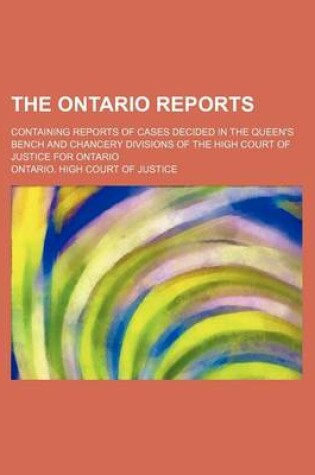 THE ONTARIO REPORTS

CONTAINING REPORTS OF CASES DECIDED IN THE QUEEN'S BENCH AND CHANCERY DIVISIONS OF THE HIGH COURT OF JUSTICE FOR ONTARIO

ONTARIO. HIGH COURT OF JUSTICE